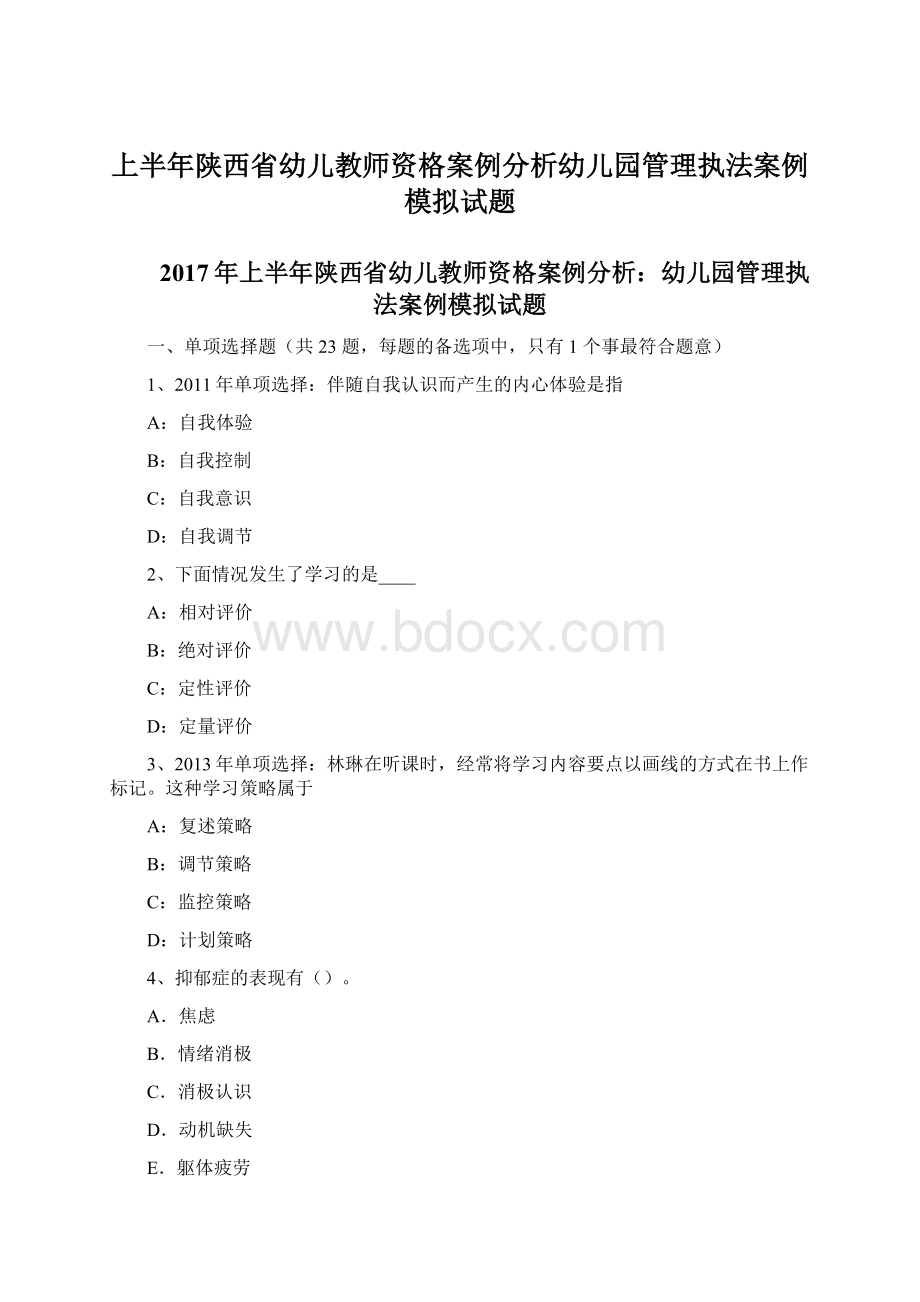 上半年陕西省幼儿教师资格案例分析幼儿园管理执法案例模拟试题

2017年上半年陕西省幼儿教师资格案例分析：幼儿园管理执法案例模拟试题

一、单项选择题（共23题，每题的备选项中，只有1个事最符合题意）

1、2011年单项选择：伴随自我认识而产生的内心体验是指

A：自我体验

B：自我控制

C：自我意识

D：自我调节

2、下面情况发生了学习的是____

A：相对评价

B：绝对评价

C：定性评价

D：定量评价

www.bdocx.com

3、2013年单项选择：林琳在听课时，经常将学习内容要点以画线的方式在书上作标记。这种学习策略属于

A：复述策略

B：调节策略

C：监控策略

D：计划策略

4、抑郁症的表现有（）。

A．焦虑

B．情绪消极

C．消极认识

D．动机缺失

E．躯体疲劳